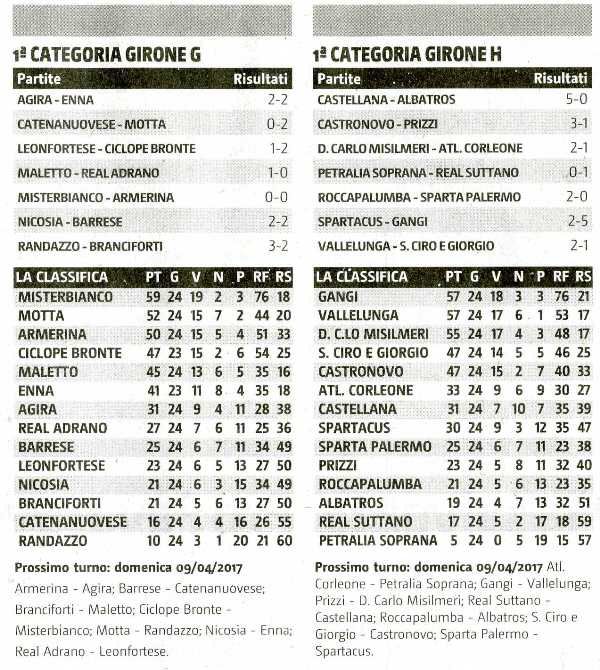 1ª CATEGORIA GIRONE G

| Partite | Risultati |
|---|---|
| AGIRA - ENNA | 2-2 |
| CATENANUOVESE - MOTTA | 0-2 |
| LEONFORTESE - CICLOPE BRONTE | 1-2 |
| MALETTO - REAL ADRANO | 1-0 |
| MISTERBIANCO - ARMERINA | 0-0 |
| NICOSIA - BARRESE | 2-2 |
| RANDAZZO - BRANCIFORTI | 3-2 |

| LA CLASSIFICA | PT | G | V | N | P | RF | RS |
|---|---|---|---|---|---|---|---|
| MISTERBIANCO | 59 | 24 | 19 | 2 | 3 | 76 | 18 |
| MOTTA | 52 | 24 | 15 | 7 | 2 | 44 | 20 |
| ARMERINA | 50 | 24 | 15 | 5 | 4 | 51 | 33 |
| CICLOPE BRONTE | 47 | 23 | 15 | 2 | 6 | 54 | 25 |
| MALETTO | 45 | 24 | 13 | 6 | 5 | 35 | 16 |
| ENNA | 41 | 23 | 11 | 8 | 4 | 35 | 18 |
| AGIRA | 31 | 24 | 9 | 4 | 11 | 28 | 38 |
| REAL ADRANO | 27 | 24 | 7 | 6 | 11 | 25 | 36 |
| BARRESE | 25 | 24 | 6 | 7 | 11 | 34 | 49 |
| LEONFORTESE | 23 | 24 | 6 | 5 | 13 | 27 | 50 |
| NICOSIA | 21 | 24 | 6 | 3 | 15 | 34 | 49 |
| BRANCIFORTI | 21 | 24 | 5 | 6 | 13 | 27 | 50 |
| CATENANUOVESE | 16 | 24 | 4 | 4 | 16 | 26 | 55 |
| RANDAZZO | 10 | 24 | 3 | 1 | 20 | 21 | 60 |

Prossimo turno: domenica 09/04/2017
Armerina - Agira; Barrese - Catenanuovese; Branciforti - Maletto; Ciclope Bronte - Misterbianco; Motta - Randazzo; Nicosia - Enna; Real Adrano - Leonfortese.

1ª CATEGORIA GIRONE H

| Partite | Risultati |
|---|---|
| CASTELLANA - ALBATROS | 5-0 |
| CASTRONOVO - PRIZZI | 3-1 |
| D. CARLO MISILMERI - ATL. CORLEONE | 2-1 |
| PETRALIA SOPRANA - REAL SUTTANO | 0-1 |
| ROCCAPALUMBA - SPARTA PALERMO | 2-0 |
| SPARTACUS - GANGI | 2-5 |
| VALLELUNGA - S. CIRO E GIORGIO | 2-1 |

| LA CLASSIFICA | PT | G | V | N | P | RF | RS |
|---|---|---|---|---|---|---|---|
| GANGI | 57 | 24 | 18 | 3 | 3 | 76 | 21 |
| VALLELUNGA | 57 | 24 | 17 | 6 | 1 | 53 | 17 |
| D. C.LO MISILMERI | 55 | 24 | 17 | 4 | 3 | 48 | 17 |
| S. CIRO E GIORGIO | 47 | 24 | 14 | 5 | 5 | 46 | 25 |
| CASTRONOVO | 47 | 24 | 15 | 2 | 7 | 40 | 33 |
| ATL. CORLEONE | 33 | 24 | 9 | 6 | 9 | 30 | 27 |
| CASTELLANA | 31 | 24 | 7 | 10 | 7 | 35 | 39 |
| SPARTACUS | 30 | 24 | 9 | 3 | 12 | 35 | 47 |
| SPARTA PALERMO | 25 | 24 | 6 | 7 | 11 | 23 | 38 |
| PRIZZI | 23 | 24 | 5 | 8 | 11 | 32 | 40 |
| ROCCAPALUMBA | 21 | 24 | 5 | 6 | 13 | 23 | 35 |
| ALBATROS | 19 | 24 | 4 | 7 | 13 | 32 | 51 |
| REAL SUTTANO | 17 | 24 | 5 | 2 | 17 | 18 | 59 |
| PETRALIA SOPRANA | 5 | 24 | 0 | 5 | 19 | 15 | 57 |

Prossimo turno: domenica 09/04/2017 Atl. Corleone - Petralia Soprana; Gangi - Vallelunga; Prizzi - D. Carlo Misilmeri; Real Suttano - Castellana; Roccapalumba - Albatros; S. Ciro e Giorgio - Castronovo; Sparta Palermo - Spartacus.